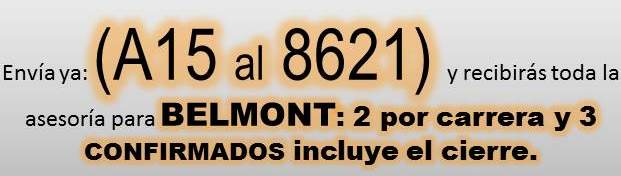 Envía ya: (A15 al 8621) y recibirás toda la asesoría para BELMONT: 2 por carrera y 3 CONFIRMADOS incluye el cierre.